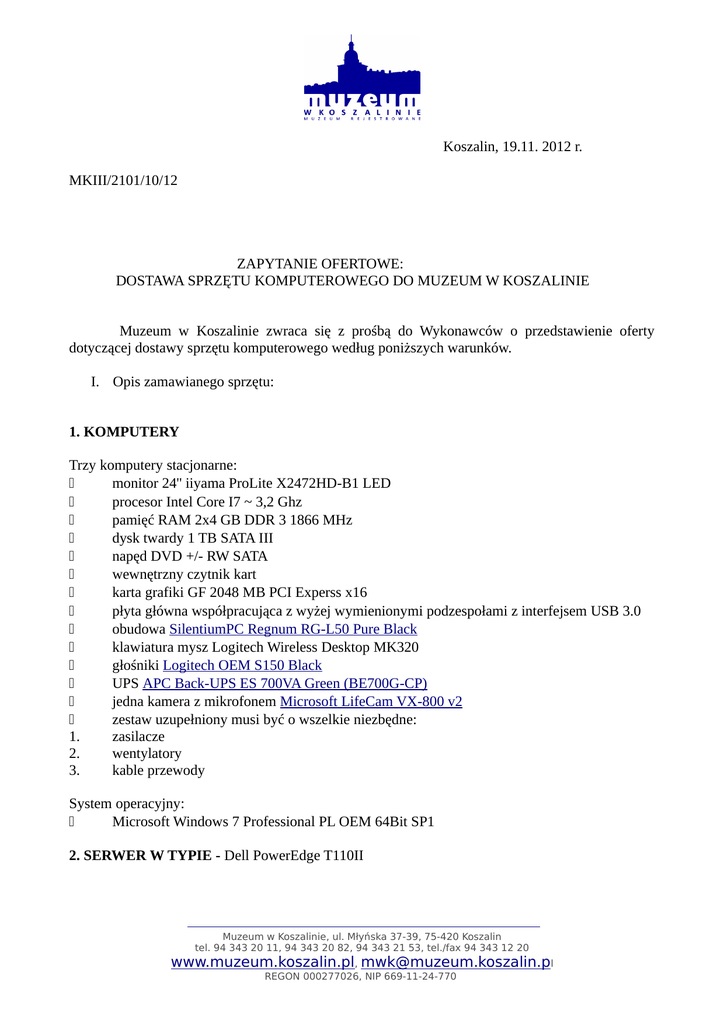 muzeum
W KOSZALINIE
MUZEUM REJESTROWANE

Koszalin, 19.11. 2012 r.

MKIII/2101/10/12

ZAPYTANIE OFERTOWE:
DOSTAWA SPRZĘTU KOMPUTEROWEGO DO MUZEUM W KOSZALINIE

Muzeum w Koszalinie zwraca się z prośbą do Wykonawców o przedstawienie oferty dotyczącej dostawy sprzętu komputerowego według poniższych warunków.

I. Opis zamawianego sprzętu:

1. KOMPUTERY

Trzy komputery stacjonarne:
 monitor 24" iiyama ProLite X2472HD-B1 LED
 procesor Intel Core I7 ~ 3,2 Ghz
 pamięć RAM 2x4 GB DDR 3 1866 MHz
 dysk twardy 1 TB SATA III
 napęd DVD +/- RW SATA
 wewnętrzny czytnik kart
 karta grafiki GF 2048 MB PCI Experss x16
 płyta główna współpracująca z wyżej wymienionymi podzespołami z interfejsem USB 3.0
 obudowa SilentiumPC Regnum RG-L50 Pure Black
 klawiatura mysz Logitech Wireless Desktop MK320
 głośniki Logitech OEM S150 Black
 UPS APC Back-UPS ES 700VA Green (BE700G-CP)
 jedna kamera z mikrofonem Microsoft LifeCam VX-800 v2
 zestaw uzupełniony musi być o wszelkie niezbędne:
1. zasilacze
2. wentylatory
3. kable przewody

System operacyjny:
 Microsoft Windows 7 Professional PL OEM 64Bit SP1

2. SERWER W TYPIE - Dell PowerEdge T110II

Muzeum w Koszalinie, ul. Młyńska 37-39, 75-420 Koszalin
tel. 94 343 20 11, 94 343 20 82, 94 343 21 53, tel./fax 94 343 12 20
www.muzeum.koszalin.pl, mwk@muzeum.koszalin.pl
REGON 000277026, NIP 669-11-24-770